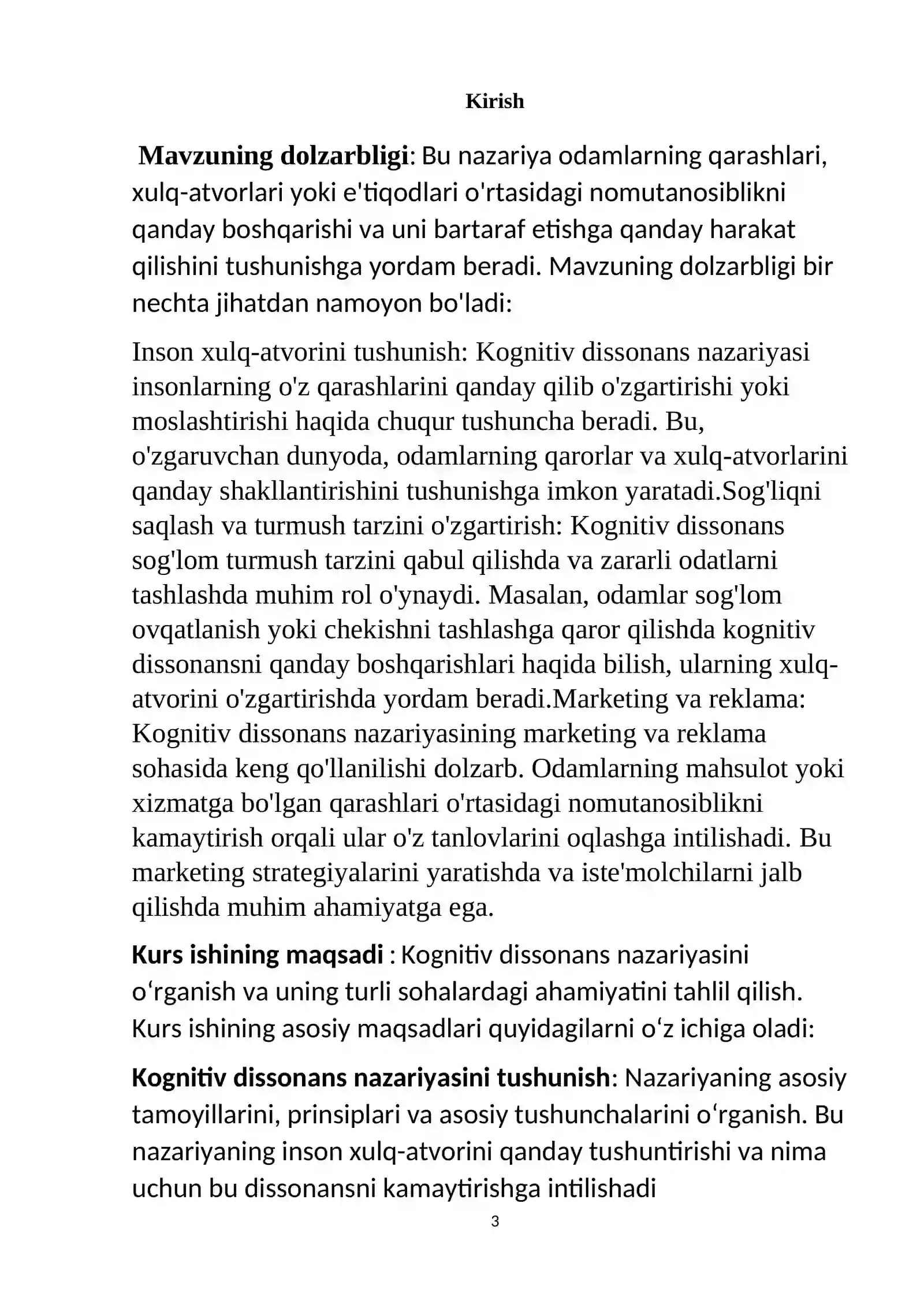 Kirish

Mavzuning dolzarbligi: Bu nazariya odamlarning qarashlari, xulq-atvorlari yoki e'tiqodlari o'rtasidagi nomutanosiblikni qanday boshqarishi va uni bartaraf etishga qanday harakat qilishini tushunishga yordam beradi. Mavzuning dolzarbligi bir nechta jihatdan namoyon bo'ladi:

Inson xulq-atvorini tushunish: Kognitiv dissonans nazariyasi insonlarning o'z qarashlarini qanday qilib o'zgartirishi yoki moslashtirishi haqida chuqur tushuncha beradi. Bu, o'zgaruvchan dunyoda, odamlarning qarorlar va xulq-atvorlarini qanday shakllantirishini tushunishga imkon yaratadi.Sog'liqni saqlash va turmush tarzini o'zgartirish: Kognitiv dissonans sog'lom turmush tarzini qabul qilishda va zararli odatlarni tashlashda muhim rol o'ynaydi. Masalan, odamlar sog'lom ovqatlanish yoki chekishni tashlashga qaror qilishda kognitiv dissonansni qanday boshqarishlari haqida bilish, ularning xulq-atvorini o'zgartirishda yordam beradi.Marketing va reklama: Kognitiv dissonans nazariyasining marketing va reklama sohasida keng qo'llanilishi dolzarb. Odamlarning mahsulot yoki xizmatga bo'lgan qarashlari o'rtasidagi nomutanosiblikni kamaytirish orqali ular o'z tanlovlarini oqlashga intilishadi. Bu marketing strategiyalarini yaratishda va iste'molchilarni jalb qilishda muhim ahamiyatga ega.

Kurs ishining maqsadi : Kognitiv dissonans nazariyasini o‘rganish va uning turli sohalardagi ahamiyatini tahlil qilish. Kurs ishining asosiy maqsadlari quyidagilarni o‘z ichiga oladi:

Kognitiv dissonans nazariyasini tushunish: Nazariyaning asosiy tamoyillarini, prinsiplari va asosiy tushunchalarini o‘rganish. Bu nazariyaning inson xulq-atvorini qanday tushuntirishi va nima uchun bu dissonansni kamaytirishga intilishadi

3